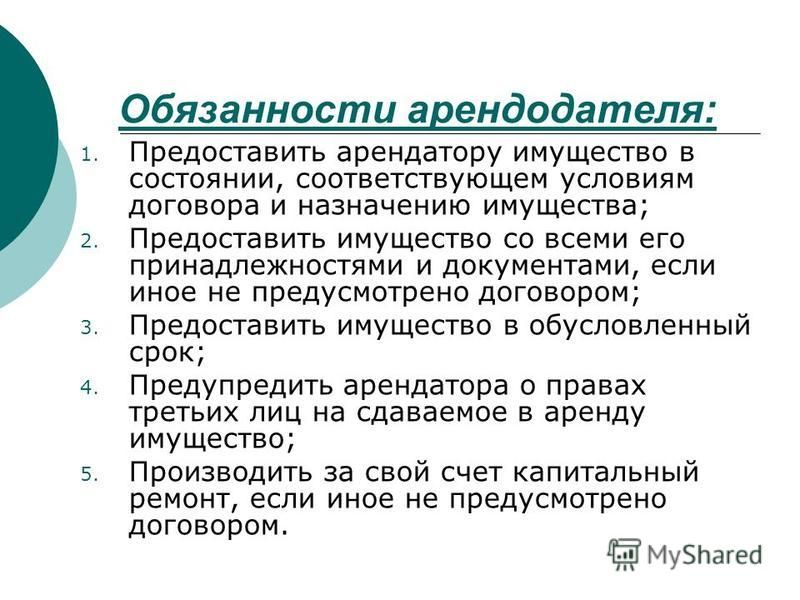 Обязанности арендодателя:

1. Предоставить арендатору имущество в состоянии, соответствующем условиям договора и назначению имущества;
2. Предоставить имущество со всеми его принадлежностями и документами, если иное не предусмотрено договором;
3. Предоставить имущество в обусловленный срок;
4. Предупредить арендатора о правах третьих лиц на сдаваемое в аренду имущество;
5. Производить за свой счет капитальный ремонт, если иное не предусмотрено договором.

MyShared